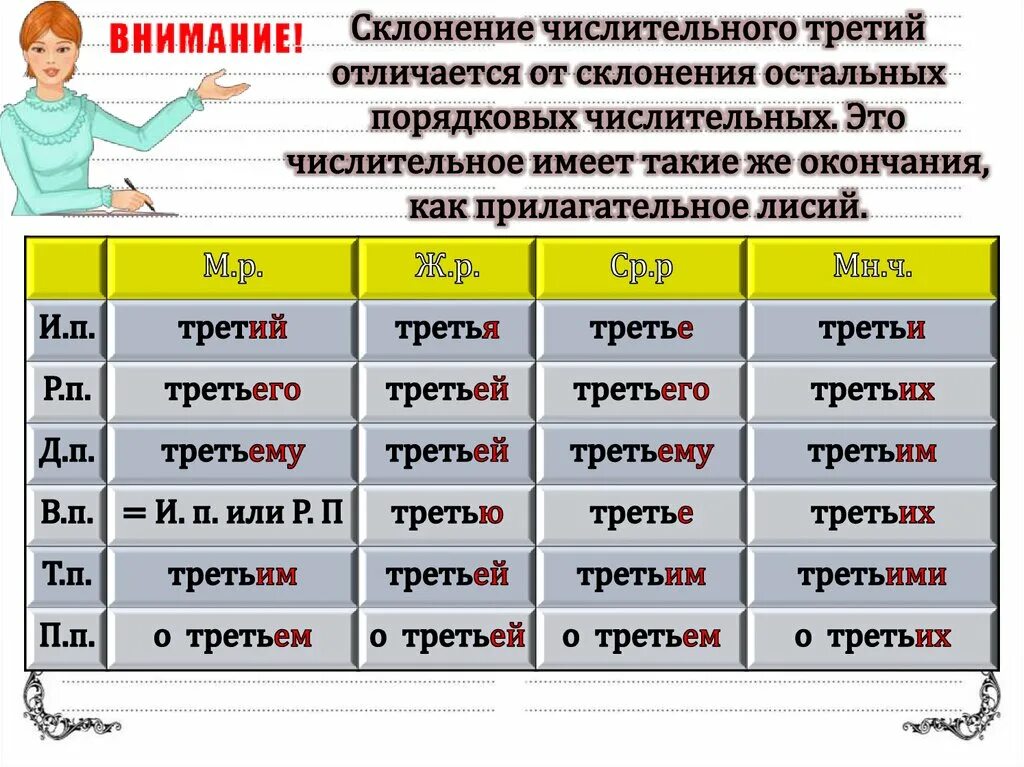 ВНИМАНИЕ!

Склонение числительного третий отличается от склонения остальных порядковых числительных. Это числительное имеет такие же окончания, как прилагательное лисий.

| | М.р. | Ж.р. | Ср.р | Мн.ч. |
|---|---|---|---|---|
| И.п. | третий | третья | третье | третьи |
| Р.п. | третьего | третьей | третьего | третьих |
| Д.п. | третьему | третьей | третьему | третьим |
| В.п. | = И. п. или Р. П | третью | третье | третьих |
| Т.п. | третьим | третьей | третьим | третьими |
| П.п. | о третьем | о третьей | о третьем | о третьих |